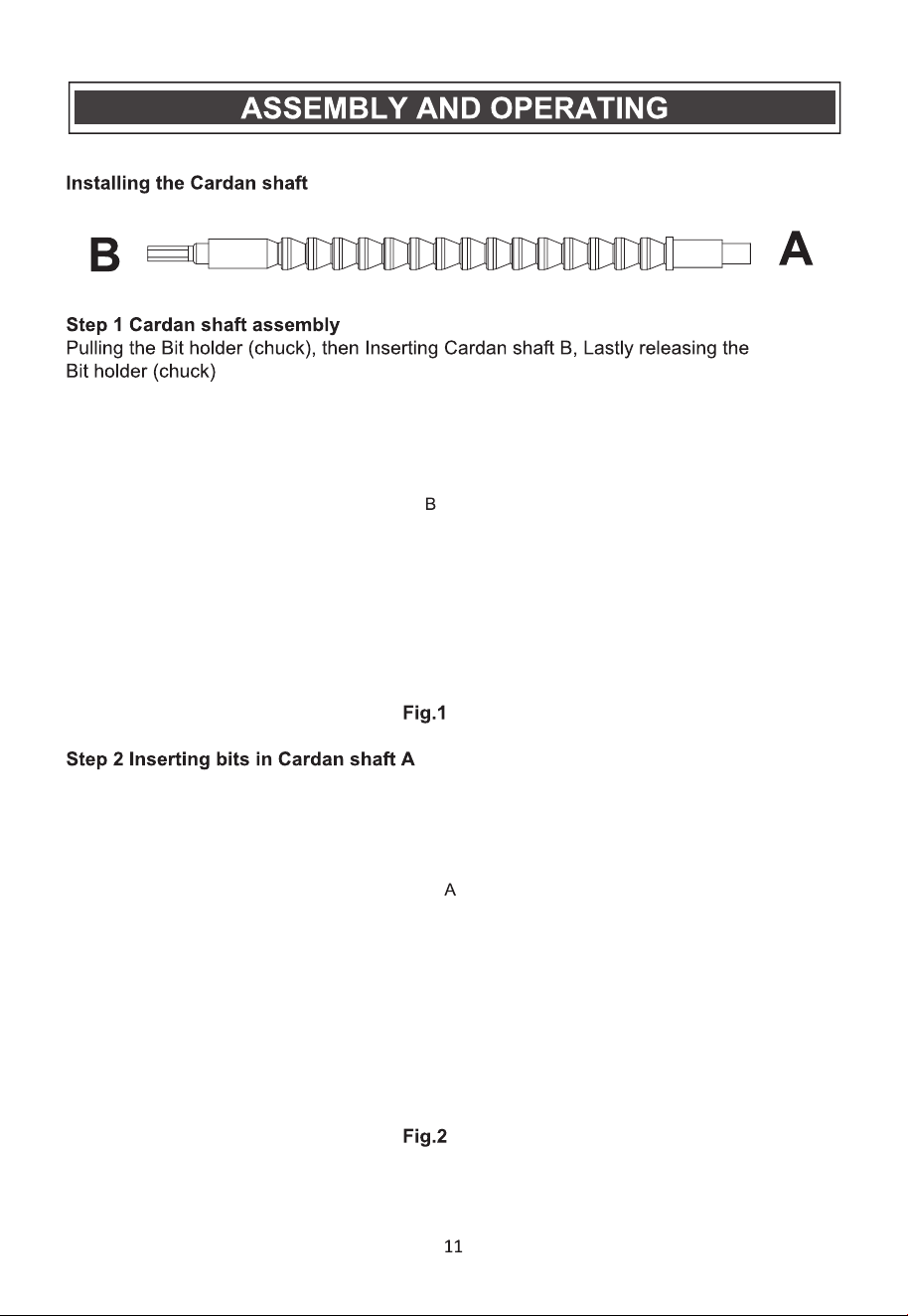 ASSEMBLY AND OPERATING

Installing the Cardan shaft

B

A

Step 1 Cardan shaft assembly
Pulling the Bit holder (chuck), then Inserting Cardan shaft B, Lastly releasing the Bit holder (chuck)

B

Fig.1

Step 2 Inserting bits in Cardan shaft A

A

Fig.2

11